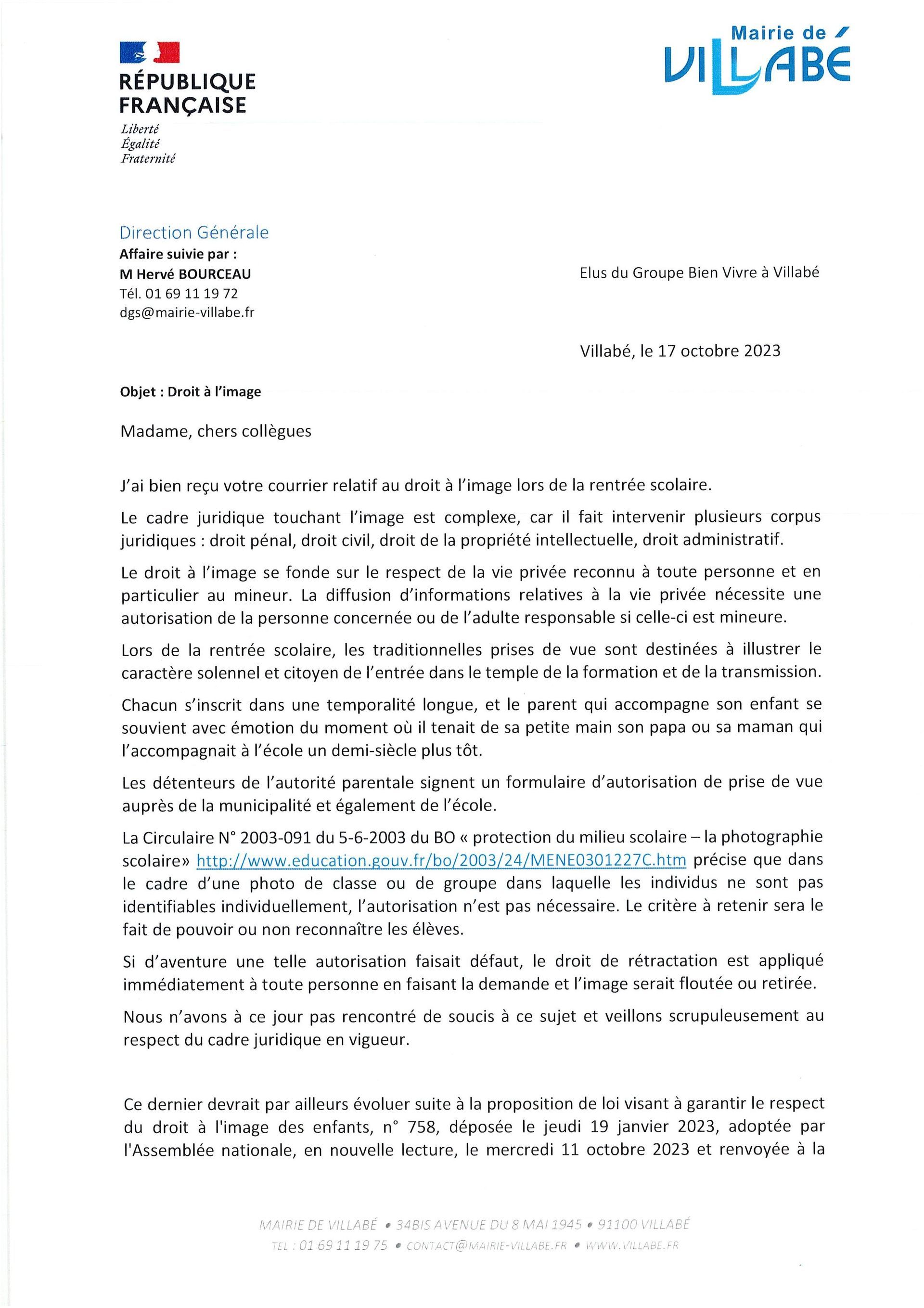 RÉPUBLIQUE FRANÇAISE
Liberté
Égalité
Fraternité

Mairie de VILLABÉ

Direction Générale
Affaire suivie par :
M Hervé BOURCEAU
Tél. 01 69 11 19 72
dgs@mairie-villabe.fr

Elus du Groupe Bien Vivre à Villabé

Villabé, le 17 octobre 2023

Objet : Droit à l'image

Madame, chers collègues

J'ai bien reçu votre courrier relatif au droit à l'image lors de la rentrée scolaire.

Le cadre juridique touchant l'image est complexe, car il fait intervenir plusieurs corpus juridiques : droit pénal, droit civil, droit de la propriété intellectuelle, droit administratif.

Le droit à l'image se fonde sur le respect de la vie privée reconnu à toute personne et en particulier au mineur. La diffusion d'informations relatives à la vie privée nécessite une autorisation de la personne concernée ou de l'adulte responsable si celle-ci est mineure.

Lors de la rentrée scolaire, les traditionnelles prises de vue sont destinées à illustrer le caractère solennel et citoyen de l'entrée dans le temple de la formation et de la transmission.

Chacun s'inscrit dans une temporalité longue, et le parent qui accompagne son enfant se souvient avec émotion du moment où il tenait de sa petite main son papa ou sa maman qui l'accompagnait à l'école un demi-siècle plus tôt.

Les détenteurs de l'autorité parentale signent un formulaire d'autorisation de prise de vue auprès de la municipalité et également de l'école.

La Circulaire N° 2003-091 du 5-6-2003 du BO « protection du milieu scolaire – la photographie scolaire» http://www.education.gouv.fr/bo/2003/24/MENE0301227C.htm précise que dans le cadre d'une photo de classe ou de groupe dans laquelle les individus ne sont pas identifiables individuellement, l'autorisation n'est pas nécessaire. Le critère à retenir sera le fait de pouvoir ou non reconnaître les élèves.

Si d'aventure une telle autorisation faisait défaut, le droit de rétractation est appliqué immédiatement à toute personne en faisant la demande et l'image serait floutée ou retirée.

Nous n'avons à ce jour pas rencontré de soucis à ce sujet et veillons scrupuleusement au respect du cadre juridique en vigueur.

Ce dernier devrait par ailleurs évoluer suite à la proposition de loi visant à garantir le respect du droit à l'image des enfants, n° 758, déposée le jeudi 19 janvier 2023, adoptée par l'Assemblée nationale, en nouvelle lecture, le mercredi 11 octobre 2023 et renvoyée à la

MAIRIE DE VILLABÉ • 34BIS AVENUE DU 8 MAI 1945 • 91100 VILLABÉ
TEL : 01 69 11 19 75 • CONTACT@MAIRIE-VILLABE.FR • WWW.VILLABE.FR